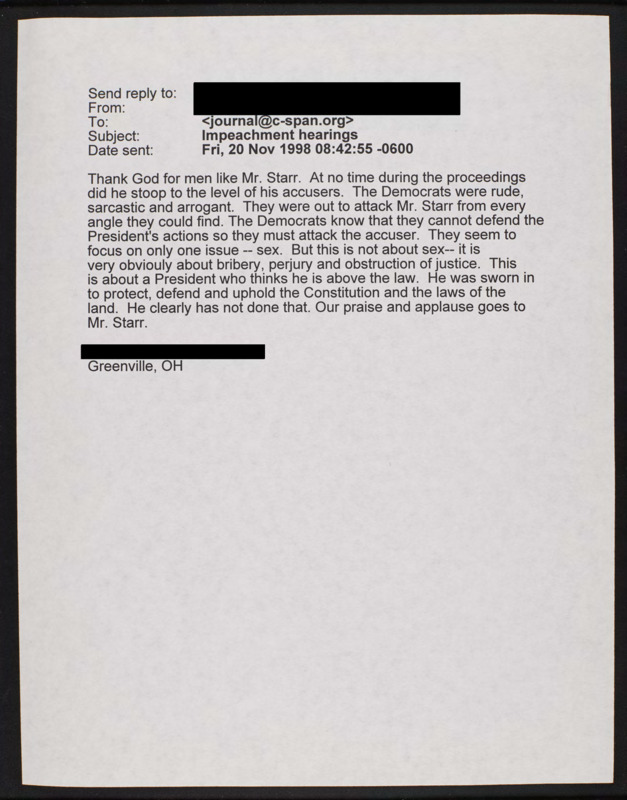 Send reply to:
From:
To: <journal@c-span.org>
Subject: Impeachment hearings
Date sent: Fri, 20 Nov 1998 08:42:55 -0600

Thank God for men like Mr. Starr. At no time during the proceedings did he stoop to the level of his accusers. The Democrats were rude, sarcastic and arrogant. They were out to attack Mr. Starr from every angle they could find. The Democrats know that they cannot defend the President's actions so they must attack the accuser. They seem to focus on only one issue -- sex. But this is not about sex-- it is very obviouly about bribery, perjury and obstruction of justice. This is about a President who thinks he is above the law. He was sworn in to protect, defend and uphold the Constitution and the laws of the land. He clearly has not done that. Our praise and applause goes to Mr. Starr.

Greenville, OH